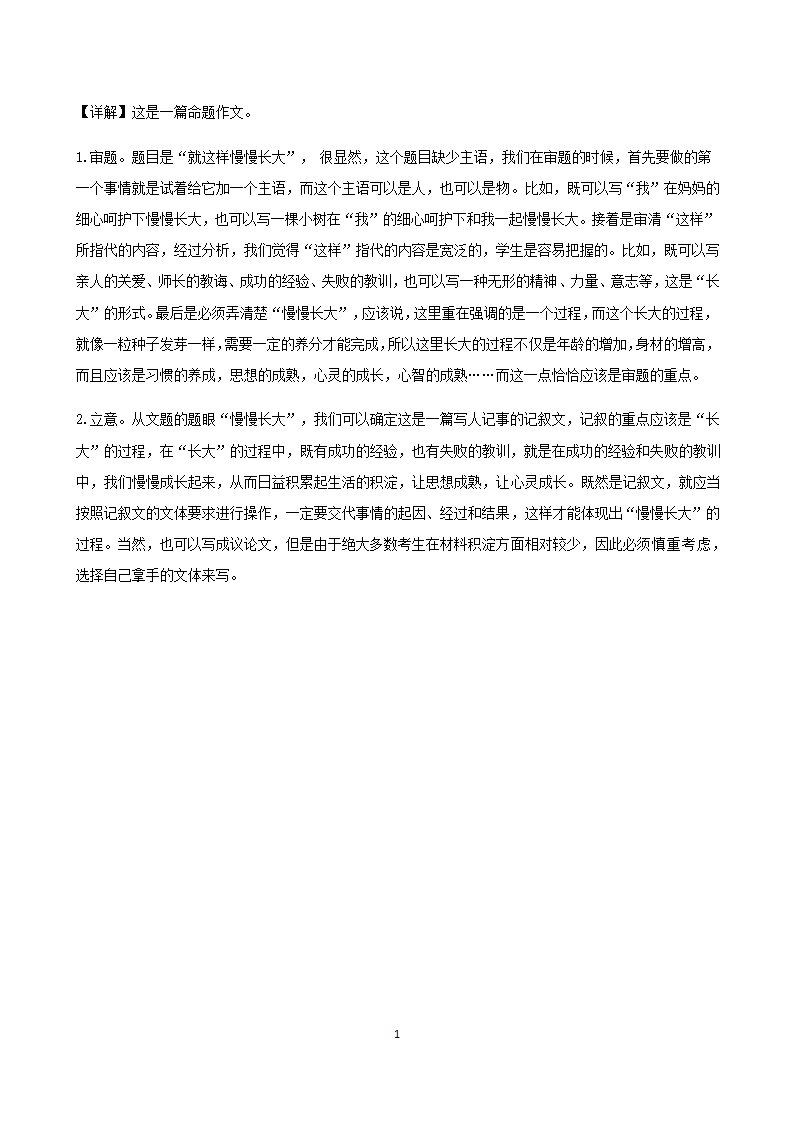 【详解】这是一篇命题作文。

1.审题。题目是“就这样慢慢长大”， 很显然，这个题目缺少主语，我们在审题的时候，首先要做的第一个事情就是试着给它加一个主语，而这个主语可以是人，也可以是物。比如，既可以写“我”在妈妈的细心呵护下慢慢长大，也可以写一棵小树在“我”的细心呵护下和我一起慢慢长大。接着是审清“这样”所指代的内容，经过分析，我们觉得“这样”指代的内容是宽泛的，学生是容易把握的。比如，既可以写亲人的关爱、师长的教诲、成功的经验、失败的教训，也可以写一种无形的精神、力量、意志等，这是“长大”的形式。最后是必须弄清楚“慢慢长大”，应该说，这里重在强调的是一个过程，而这个长大的过程，就像一粒种子发芽一样，需要一定的养分才能完成，所以这里长大的过程不仅是年龄的增加，身材的增高，而且应该是习惯的养成，思想的成熟，心灵的成长，心智的成熟……而这一点恰恰应该是审题的重点。

2.立意。从文题的题眼“慢慢长大”，我们可以确定这是一篇写人记事的记叙文，记叙的重点应该是“长大”的过程，在“长大”的过程中，既有成功的经验，也有失败的教训，就是在成功的经验和失败的教训中，我们慢慢成长起来，从而日益积累起生活的积淀，让思想成熟，让心灵成长。既然是记叙文，就应当按照记叙文的文体要求进行操作，一定要交代事情的起因、经过和结果，这样才能体现出“慢慢长大”的过程。当然，也可以写成议论文，但是由于绝大多数考生在材料积淀方面相对较少，因此必须慎重考虑，选择自己拿手的文体来写。

1